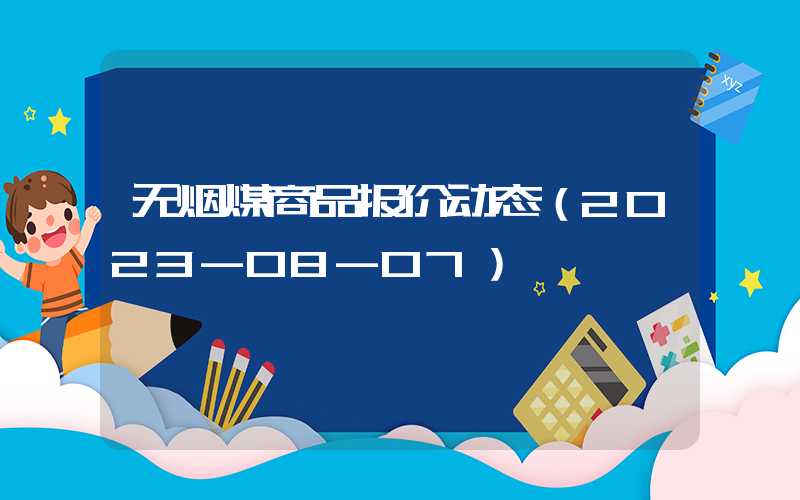 无烟煤商品报价动态（2023-08-07）

xyz